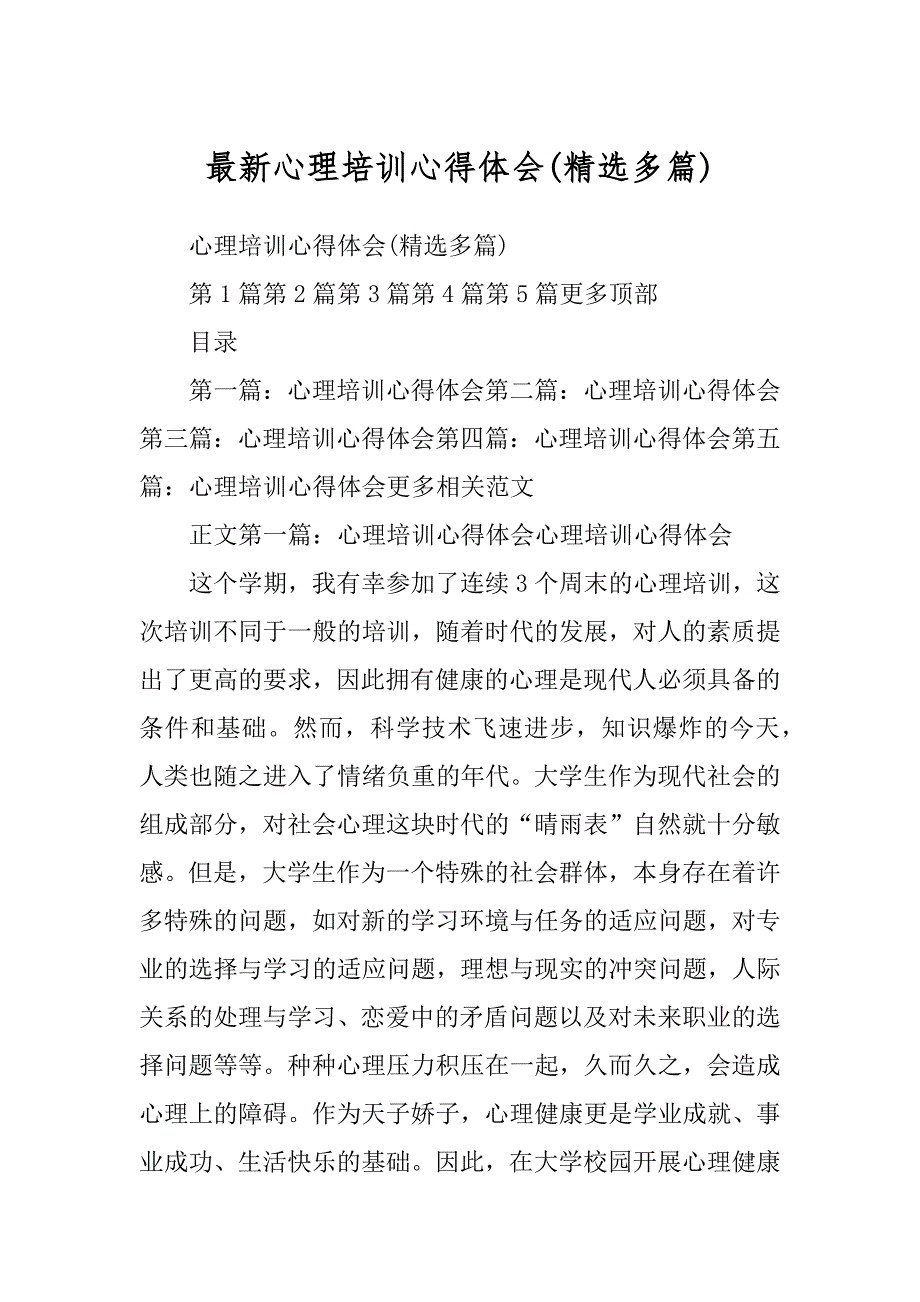 最新心理培训心得体会(精选多篇)

心理培训心得体会(精选多篇)

第1篇第2篇第3篇第4篇第5篇更多顶部

目录

第一篇：心理培训心得体会第二篇：心理培训心得体会第三篇：心理培训心得体会第四篇：心理培训心得体会第五篇：心理培训心得体会更多相关范文

正文第一篇：心理培训心得体会心理培训心得体会

这个学期，我有幸参加了连续3个周末的心理培训，这次培训不同于一般的培训，随着时代的发展，对人的素质提出了更高的要求，因此拥有健康的心理是现代人必须具备的条件和基础。然而，科学技术飞速进步，知识爆炸的今天，人类也随之进入了情绪负重的年代。大学生作为现代社会的组成部分，对社会心理这块时代的“晴雨表”自然就十分敏感。但是，大学生作为一个特殊的社会群体，本身存在着许多特殊的问题，如对新的学习环境与任务的适应问题，对专业的选择与学习的适应问题，理想与现实的冲突问题，人际关系的处理与学习、恋爱中的矛盾问题以及对未来职业的选择问题等等。种种心理压力积压在一起，久而久之，会造成心理上的障碍。作为天子娇子，心理健康更是学业成就、事业成功、生活快乐的基础。因此，在大学校园开展心理健康